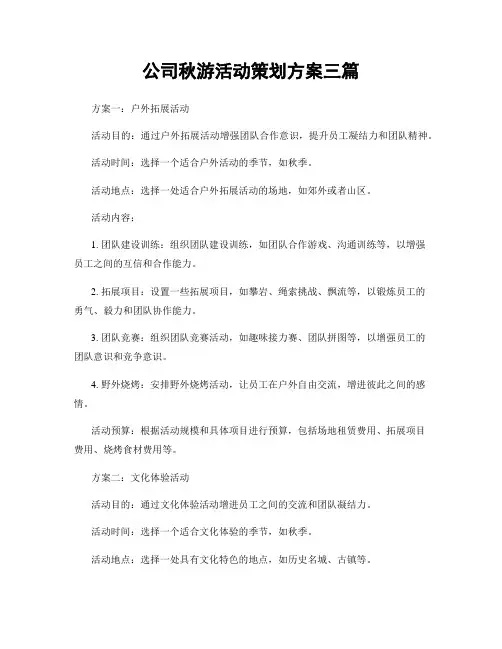 公司秋游活动策划方案三篇

方案一：户外拓展活动

活动目的：通过户外拓展活动增强团队合作意识，提升员工凝结力和团队精神。

活动时间：选择一个适合户外活动的季节，如秋季。

活动地点：选择一处适合户外拓展活动的场地，如郊外或者山区。

活动内容：

1. 团队建设训练：组织团队建设训练，如团队合作游戏、沟通训练等，以增强员工之间的互信和合作能力。

2. 拓展项目：设置一些拓展项目，如攀岩、绳索挑战、飘流等，以锻炼员工的勇气、毅力和团队协作能力。

3. 团队竞赛：组织团队竞赛活动，如趣味接力赛、团队拼图等，以增强员工的团队意识和竞争意识。

4. 野外烧烤：安排野外烧烤活动，让员工在户外自由交流，增进彼此之间的感情。

活动预算：根据活动规模和具体项目进行预算，包括场地租赁费用、拓展项目费用、烧烤食材费用等。

方案二：文化体验活动

活动目的：通过文化体验活动增进员工之间的交流和团队凝结力。

活动时间：选择一个适合文化体验的季节，如秋季。

活动地点：选择一处具有文化特色的地点，如历史名城、古镇等。